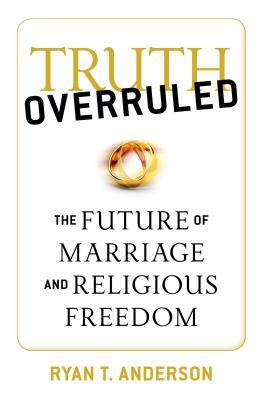 TRUTH
OVERRULED

THE FUTURE OF MARRIAGE AND RELIGIOUS FREEDOM

RYAN T. ANDERSON